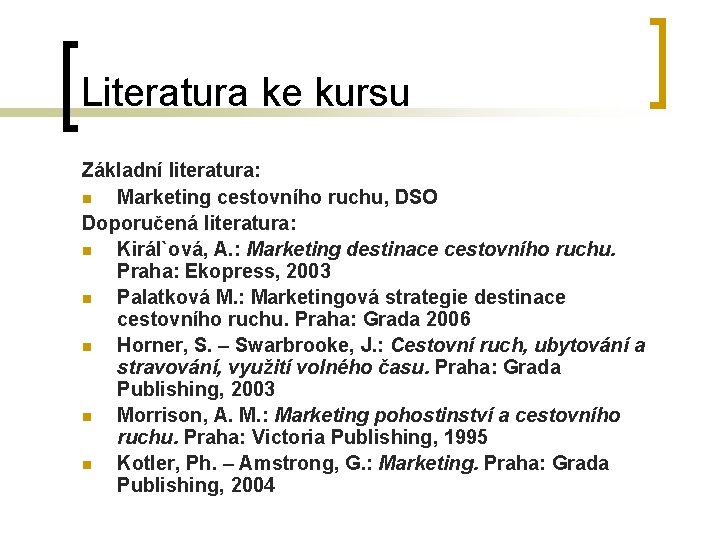 Literatura ke kursu

Základní literatura:

• Marketing cestovního ruchu, DSO

Doporučená literatura:

• Királ`ová, A.: Marketing destinace cestovního ruchu. Praha: Ekopress, 2003
• Palatková M.: Marketingová strategie destinace cestovního ruchu. Praha: Grada 2006
• Horner, S. – Swarbrooke, J.: Cestovní ruch, ubytování a stravování, využití volného času. Praha: Grada Publishing, 2003
• Morrison, A. M.: Marketing pohostinství a cestovního ruchu. Praha: Victoria Publishing, 1995
• Kotler, Ph. – Amstrong, G.: Marketing. Praha: Grada Publishing, 2004